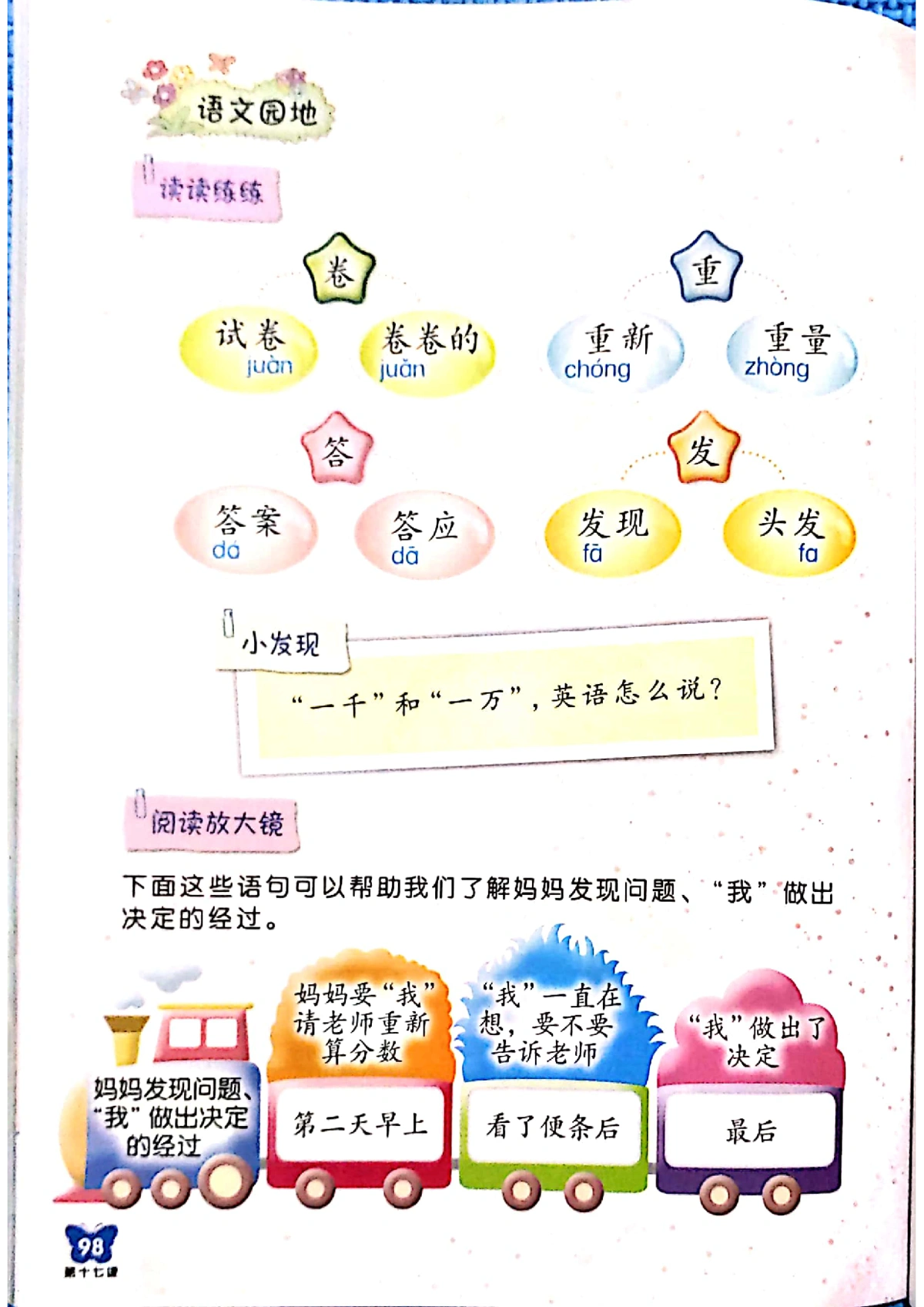 语文园地

读读练练

卷

试卷
juàn

卷卷的
juǎn

重

重新
chóng

重量
zhòng

答

答案
dá

答应
dā

发

发现
fā

头发
fa

小发现

“一千”和“一万”，英语怎么说？

阅读放大镜

下面这些语句可以帮助我们了解妈妈发现问题、“我”做出决定的经过。

妈妈发现问题、“我”做出决定的经过

妈妈要“我”请老师重新算分数

第二天早上

“我”一直在想，要不要告诉老师

看了便条后

“我”做出了决定

最后

98
第十七课